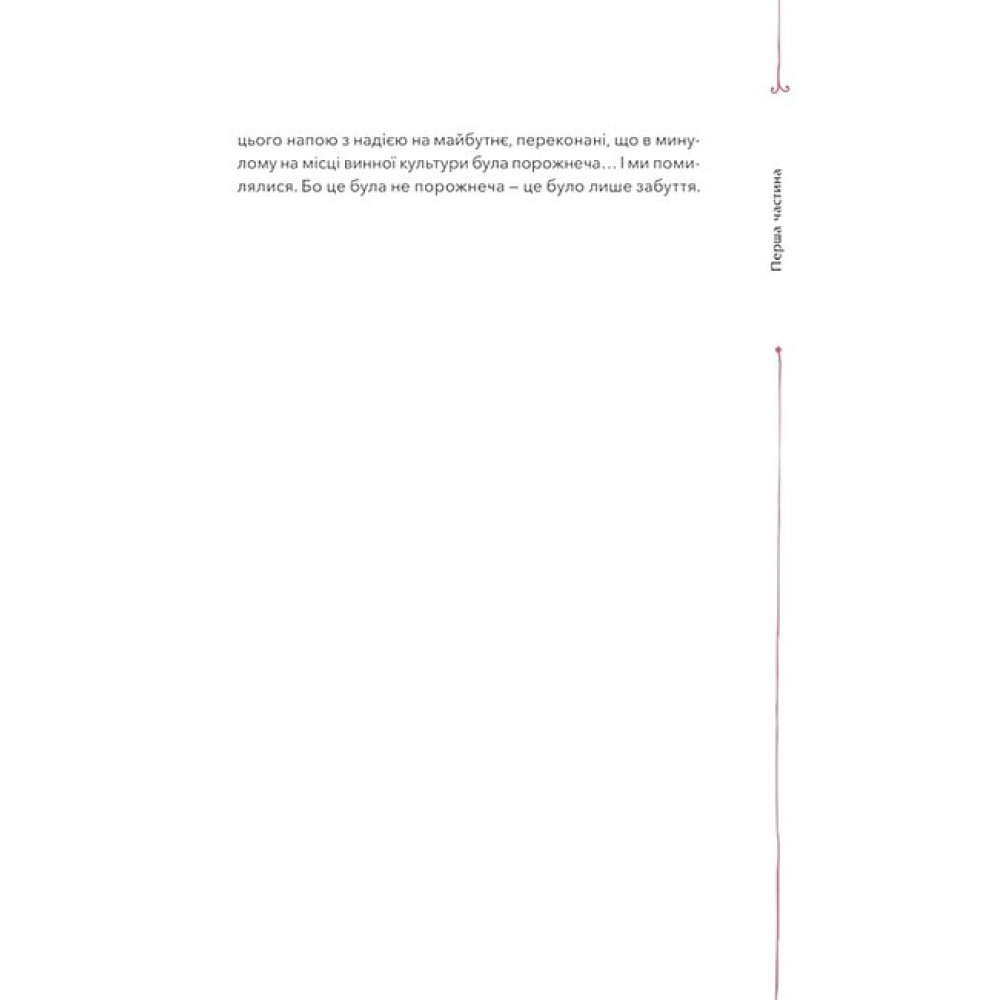 цього напою з надією на майбутнє, переконані, що в минулому на місці винної культури була порожнеча… І ми помилялися. Бо це була не порожнеча – це було лише забуття.

Перша частина